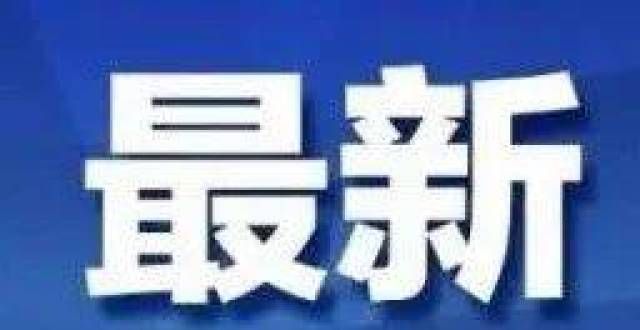 最新